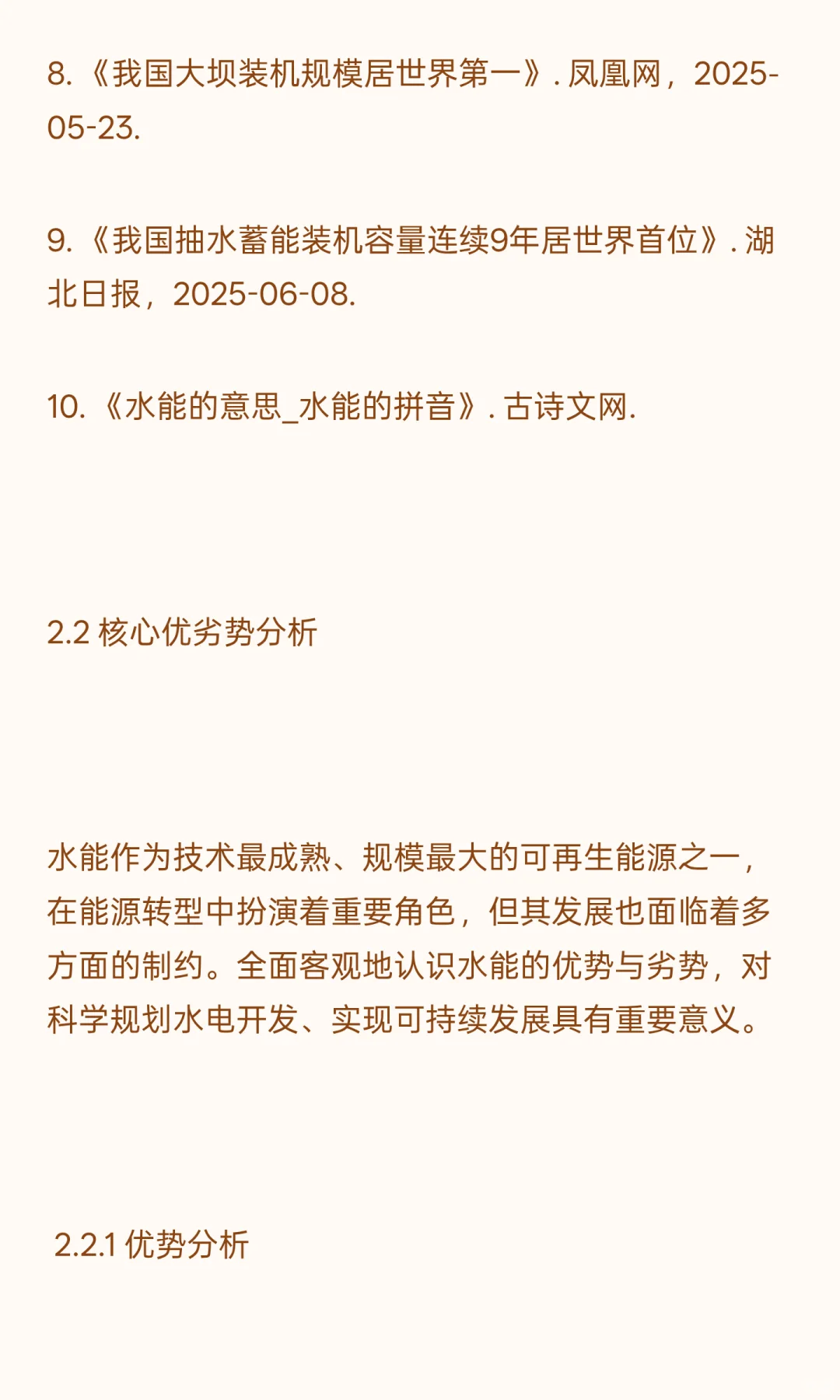 8. 《我国大坝装机规模居世界第一》. 凤凰网，2025-05-23.

9. 《我国抽水蓄能装机容量连续9年居世界首位》. 湖北日报，2025-06-08.

10. 《水能的意思_水能的拼音》. 古诗文网.

2.2 核心优劣势分析

水能作为技术最成熟、规模最大的可再生能源之一，在能源转型中扮演着重要角色，但其发展也面临着多方面的制约。全面客观地认识水能的优势与劣势，对科学规划水电开发、实现可持续发展具有重要意义。

2.2.1 优势分析